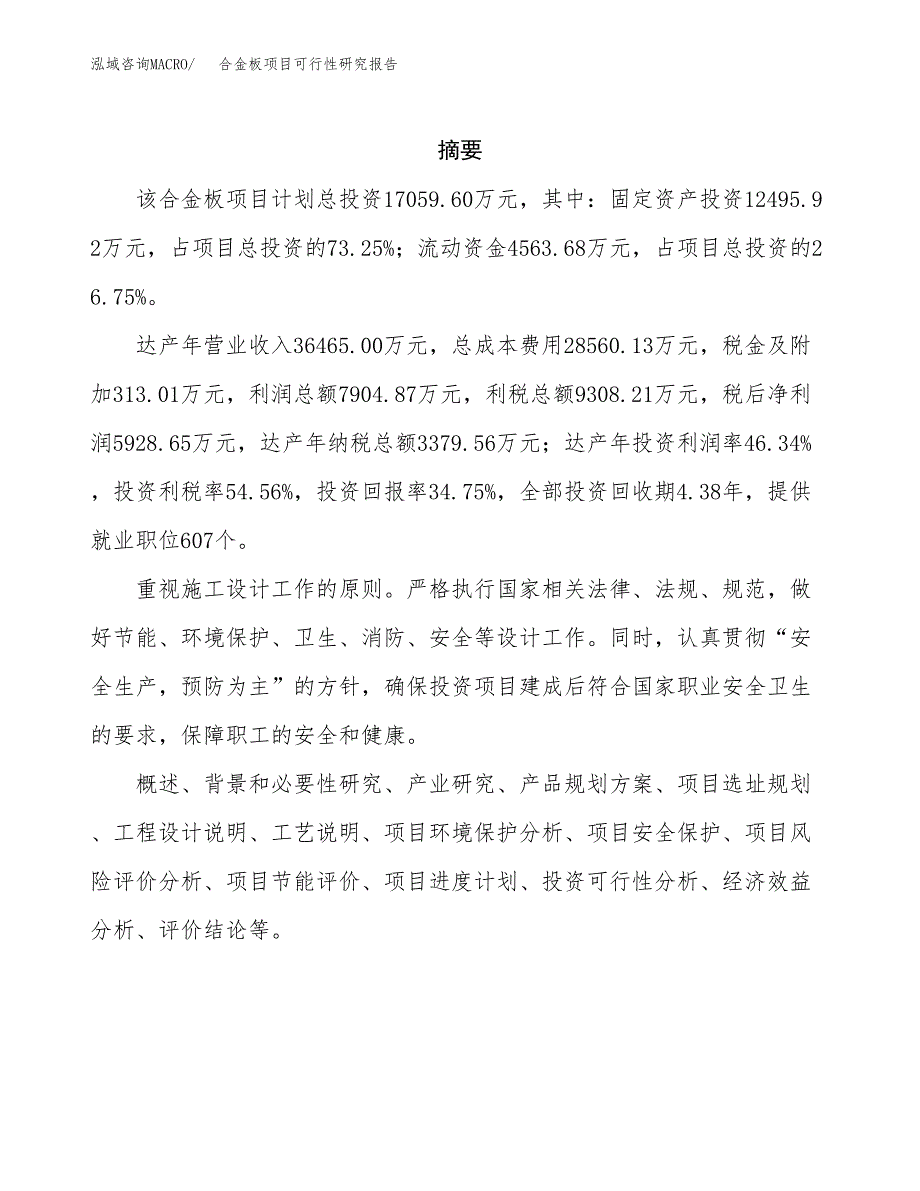 泓域咨询MACRO/　合金板项目可行性研究报告

摘要

该合金板项目计划总投资17059.60万元，其中：固定资产投资12495.92万元，占项目总投资的73.25%；流动资金4563.68万元，占项目总投资的26.75%。

达产年营业收入36465.00万元，总成本费用28560.13万元，税金及附加313.01万元，利润总额7904.87万元，利税总额9308.21万元，税后净利润5928.65万元，达产年纳税总额3379.56万元；达产年投资利润率46.34%，投资利税率54.56%，投资回报率34.75%，全部投资回收期4.38年，提供就业职位607个。

重视施工设计工作的原则。严格执行国家相关法律、法规、规范，做好节能、环境保护、卫生、消防、安全等设计工作。同时，认真贯彻“安全生产，预防为主”的方针，确保投资项目建成后符合国家职业安全卫生的要求，保障职工的安全和健康。

概述、背景和必要性研究、产业研究、产品规划方案、项目选址规划、工程设计说明、工艺说明、项目环境保护分析、项目安全保护、项目风险评价分析、项目节能评价、项目进度计划、投资可行性分析、经济效益分析、评价结论等。